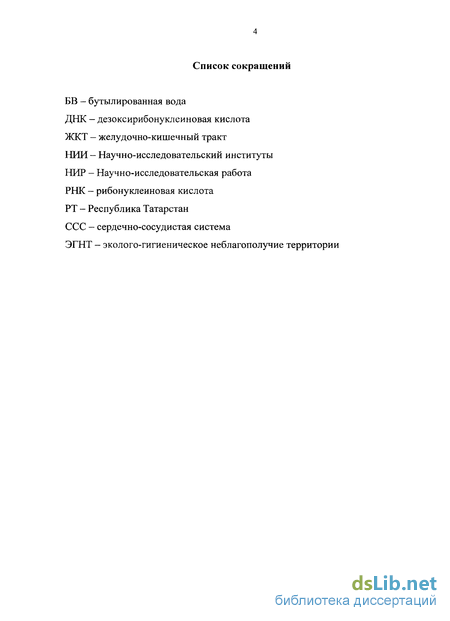 4

Список сокращений

БВ – бутылированная вода

ДНК – дезоксирибонуклеиновая кислота

ЖКТ – желудочно-кишечный тракт

НИИ – Научно-исследовательский институты

НИР – Научно-исследовательская работа

РНК – рибонуклеиновая кислота

РТ – Республика Татарстан

ССС – сердечно-сосудистая система

ЭГНТ – эколого-гигиеническое неблагополучие территории

dsLib.net
библиотека диссертаций